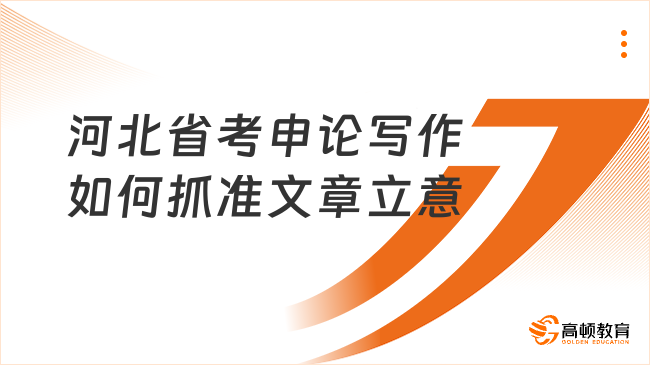 河北省考申论写作
如何抓准文章立意

高顿教育
GOLDEN EDUCATION